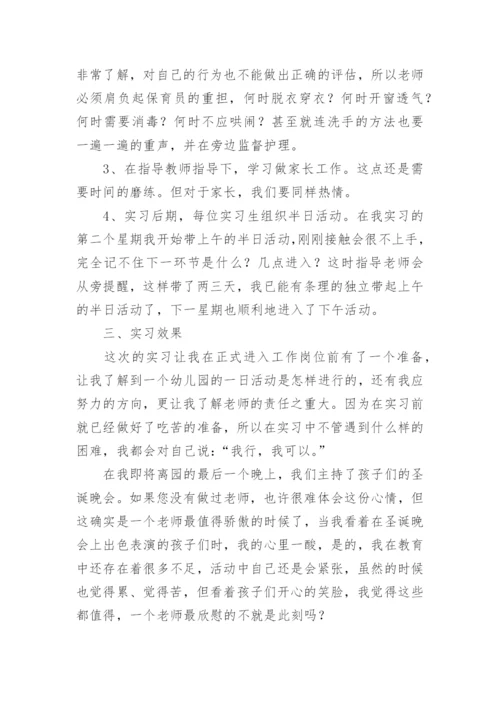 非常了解，对自己的行为也不能做出正确的评估，所以老师必须肩负起保育员的重担，何时脱衣穿衣？何时开窗透气？何时需要消毒？何时不应哄闹？甚至就连洗手的方法也要一遍一遍的重声，并在旁边监督护理。

3、在指导教师指导下，学习做家长工作。这点还是需要时间的磨练。但对于家长，我们要同样热情。

4、实习后期，每位实习生组织半日活动。在我实习的第二个星期我开始带上午的半日活动，刚刚接触会很不上手，完全记不住下一环节是什么？几点进入？这时指导老师会从旁提醒，这样带了两三天，我已能有条理的独立带起上午的半日活动了，下一星期也顺利地进入了下午活动。

三、实习效果

这次的实习让我在正式进入工作岗位前有了一个准备，让我了解到一个幼儿园的一日活动是怎样进行的，还有我应努力的方向，更让我了解老师的责任之重大。因为在实习前就已经做好了吃苦的准备，所以在实习中不管遇到什么样的困难，我都会对自己说：“我行，我可以。”

在我即将离园的最后一个晚上，我们主持了孩子们的圣诞晚会。如果您没有做过老师，也许很难体会这份心情，但这确实是一个老师最值得骄傲的时候了，当我看着在圣诞晚会上出色表演的孩子们时，我的心里一酸，是的，我在教育中还存在着很多不足，活动中自己还是会紧张，虽然的时候也觉得累、觉得苦，但看着孩子们开心的笑脸，我觉得这些都值得，一个老师最欣慰的不就是此刻吗？